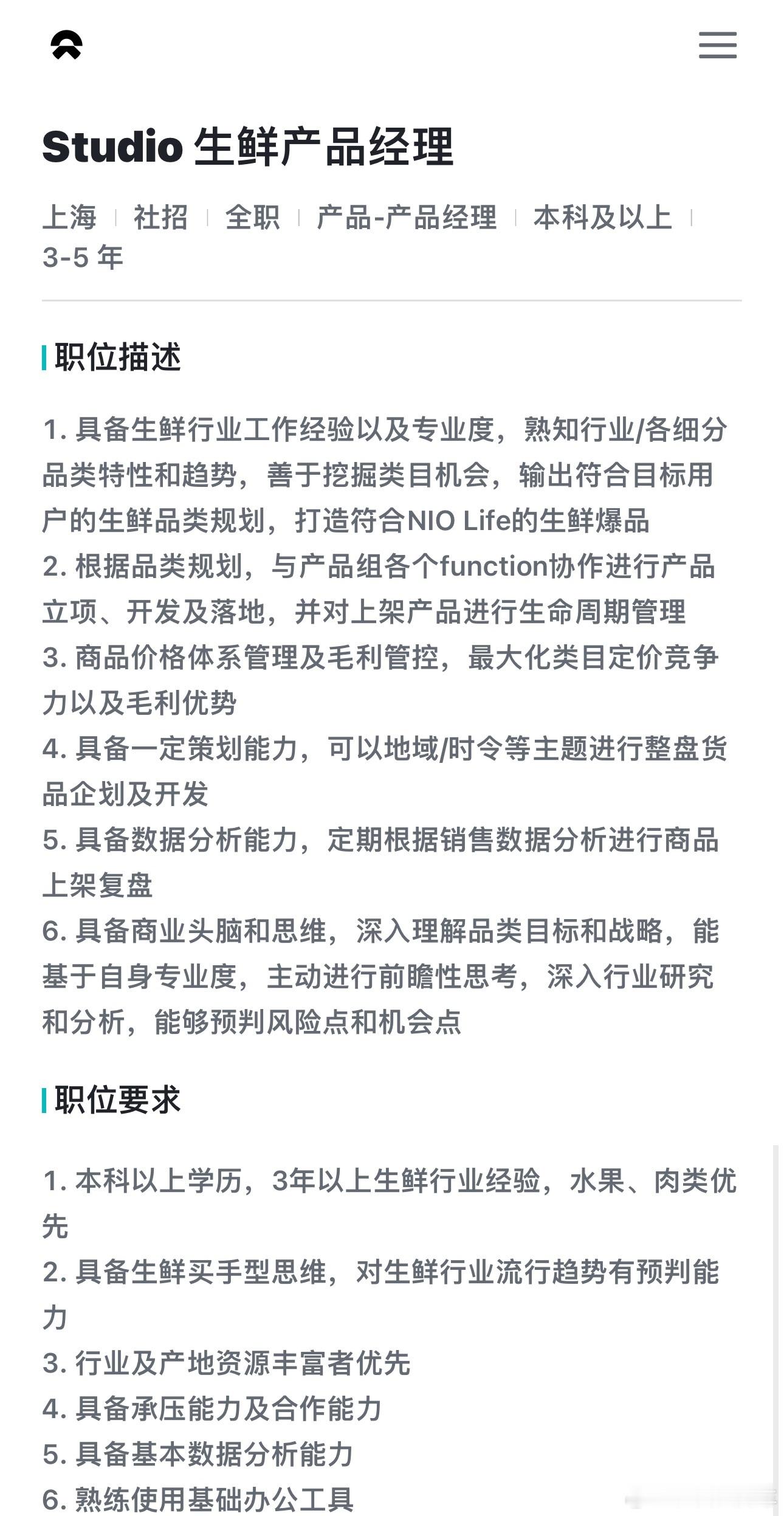 Studio 生鲜产品经理

上海 | 社招 | 全职 | 产品-产品经理 | 本科及以上 | 3-5 年

职位描述

1. 具备生鲜行业工作经验以及专业度，熟知行业/各细分品类特性和趋势，善于挖掘类目机会，输出符合目标用户的生鲜品类规划，打造符合NIO Life的生鲜爆品
2. 根据品类规划，与产品组各个function协作进行产品立项、开发及落地，并对上架产品进行生命周期管理
3. 商品价格体系管理及毛利管控，最大化类目定价竞争力以及毛利优势
4. 具备一定策划能力，可以地域/时令等主题进行整盘货品企划及开发
5. 具备数据分析能力，定期根据销售数据分析进行商品上架复盘
6. 具备商业头脑和思维，深入理解品类目标和战略，能基于自身专业度，主动进行前瞻性思考，深入行业研究和分析，能够预判风险点和机会点

职位要求

1. 本科以上学历，3年以上生鲜行业经验，水果、肉类优先
2. 具备生鲜买手型思维，对生鲜行业流行趋势有预判能力
3. 行业及产地资源丰富者优先
4. 具备承压能力及合作能力
5. 具备基本数据分析能力
6. 熟练使用基础办公工具